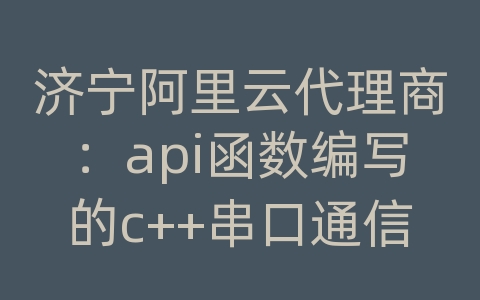 济宁阿里云代理商：api函数编写的c++串口通信